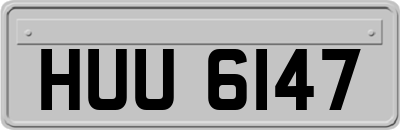 HUU 6147